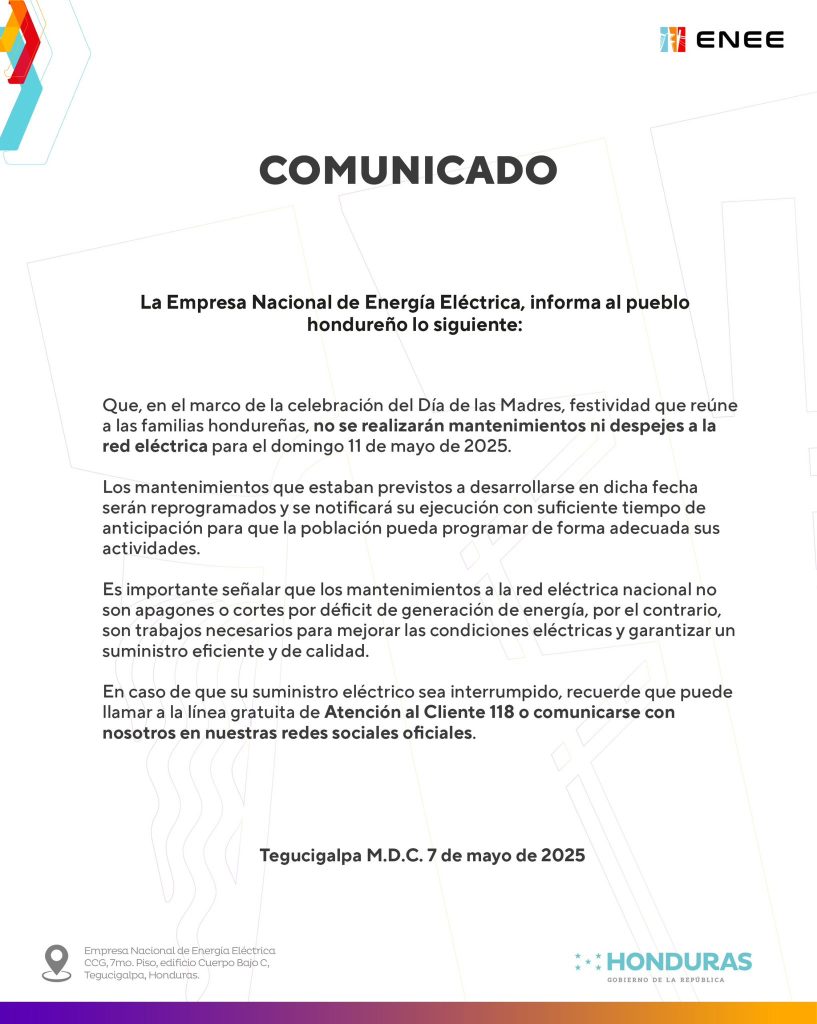 ENEE

COMUNICADO

La Empresa Nacional de Energía Eléctrica, informa al pueblo hondureño lo siguiente:

Que, en el marco de la celebración del Día de las Madres, festividad que reúne a las familias hondureñas, no se realizarán mantenimientos ni despejes a la red eléctrica para el domingo 11 de mayo de 2025.

Los mantenimientos que estaban previstos a desarrollarse en dicha fecha serán reprogramados y se notificará su ejecución con suficiente tiempo de anticipación para que la población pueda programar de forma adecuada sus actividades.

Es importante señalar que los mantenimientos a la red eléctrica nacional no son apagones o cortes por déficit de generación de energía, por el contrario, son trabajos necesarios para mejorar las condiciones eléctricas y garantizar un suministro eficiente y de calidad.

En caso de que su suministro eléctrico sea interrumpido, recuerde que puede llamar a la línea gratuita de Atención al Cliente 118 o comunicarse con nosotros en nuestras redes sociales oficiales.

Tegucigalpa M.D.C. 7 de mayo de 2025

Empresa Nacional de Energía Eléctrica
CCG, 7mo. Piso, edificio Cuerpo Bajo C,
Tegucigalpa, Honduras.

HONDURAS
GOBIERNO DE LA REPÚBLICA